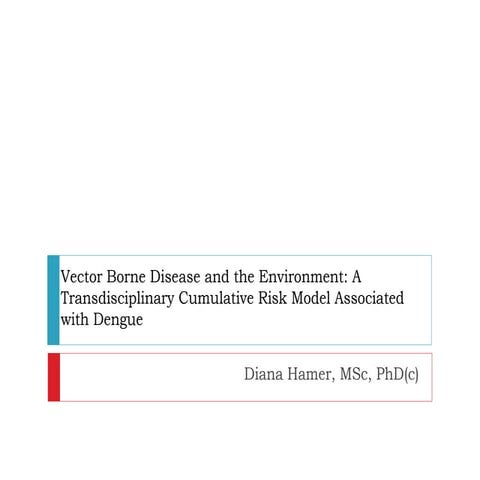 Vector Borne Disease and the Environment: A Transdisciplinary Cumulative Risk Model Associated with Dengue

Diana Hamer, MSc, PhD(c)